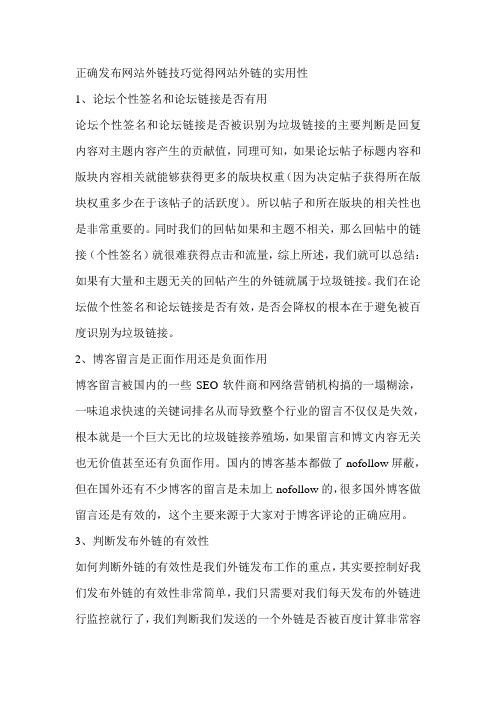 正确发布网站外链技巧觉得网站外链的实用性

1、论坛个性签名和论坛链接是否有用

论坛个性签名和论坛链接是否被识别为垃圾链接的主要判断是回复内容对主题内容产生的贡献值，同理可知，如果论坛帖子标题内容和版块内容相关就能够获得更多的版块权重（因为决定帖子获得所在版块权重多少在于该帖子的活跃度）。所以帖子和所在版块的相关性也是非常重要的。同时我们的回帖如果和主题不相关，那么回帖中的链接（个性签名）就很难获得点击和流量，综上所述，我们就可以总结：如果有大量和主题无关的回帖产生的外链就属于垃圾链接。我们在论坛做个性签名和论坛链接是否有效，是否会降权的根本在于避免被百度识别为垃圾链接。

2、博客留言是正面作用还是负面作用

博客留言被国内的一些 SEO 软件商和网络营销机构搞的一塌糊涂，一味追求快速的关键词排名从而导致整个行业的留言不仅仅是失效，根本就是一个巨大无比的垃圾链接养殖场，如果留言和博文内容无关也无价值甚至还有负面作用。国内的博客基本都做了 nofollow 屏蔽，但在国外还有不少博客的留言是未加上 nofollow 的，很多国外博客做留言还是有效的，这个主要来源于大家对于博客评论的正确应用。

3、判断发布外链的有效性

如何判断外链的有效性是我们外链发布工作的重点，其实要控制好我们发布外链的有效性非常简单，我们只需要对我们每天发布的外链进行监控就行了，我们判断我们发送的一个外链是否被百度计算非常容